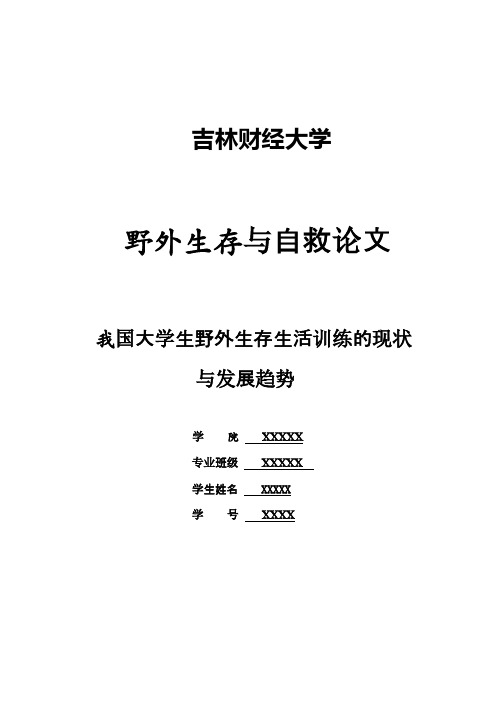 吉林财经大学

野外生存与自救论文

我国大学生野外生存生活训练的现状与发展趋势

学　院　XXXXX

专业班级　XXXXX

学生姓名　XXXX

学　号　XXXX